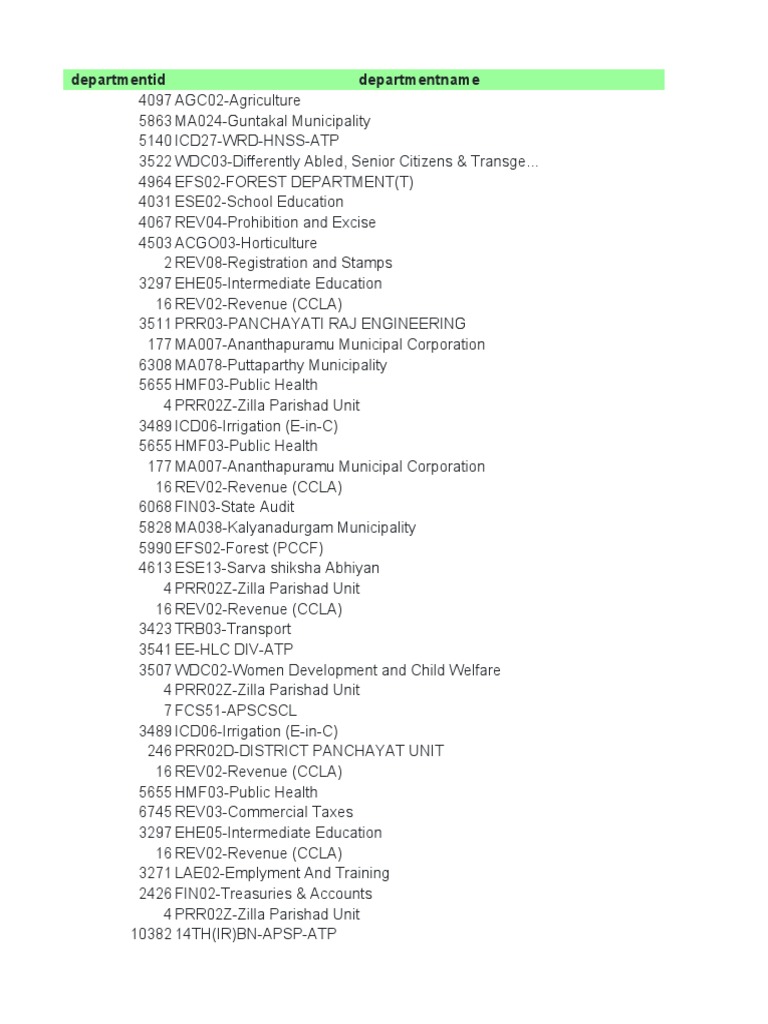 | departmentid | departmentname |
|---|---|
| 4097 | AGC02-Agriculture |
| 5863 | MA024-Guntakal Municipality |
| 5140 | ICD27-WRD-HNSS-ATP |
| 3522 | WDC03-Differently Abled, Senior Citizens & Transge... |
| 4964 | EFS02-FOREST DEPARTMENT(T) |
| 4031 | ESE02-School Education |
| 4067 | REV04-Prohibition and Excise |
| 4503 | ACGO03-Horticulture |
| 2 | REV08-Registration and Stamps |
| 3297 | EHE05-Intermediate Education |
| 16 | REV02-Revenue (CCLA) |
| 3511 | PRR03-PANCHAYATI RAJ ENGINEERING |
| 177 | MA007-Ananthapuramu Municipal Corporation |
| 6308 | MA078-Puttaparthy Municipality |
| 5655 | HMF03-Public Health |
| 4 | PRR02Z-Zilla Parishad Unit |
| 3489 | ICD06-Irrigation (E-in-C) |
| 5655 | HMF03-Public Health |
| 177 | MA007-Ananthapuramu Municipal Corporation |
| 16 | REV02-Revenue (CCLA) |
| 6068 | FIN03-State Audit |
| 5828 | MA038-Kalyanadurgam Municipality |
| 5990 | EFS02-Forest (PCCF) |
| 4613 | ESE13-Sarva shiksha Abhiyan |
| 4 | PRR02Z-Zilla Parishad Unit |
| 16 | REV02-Revenue (CCLA) |
| 3423 | TRB03-Transport |
| 3541 | EE-HLC DIV-ATP |
| 3507 | WDC02-Women Development and Child Welfare |
| 4 | PRR02Z-Zilla Parishad Unit |
| 7 | FCS51-APSCSCL |
| 3489 | ICD06-Irrigation (E-in-C) |
| 246 | PRR02D-DISTRICT PANCHAYAT UNIT |
| 16 | REV02-Revenue (CCLA) |
| 5655 | HMF03-Public Health |
| 6745 | REV03-Commercial Taxes |
| 3297 | EHE05-Intermediate Education |
| 16 | REV02-Revenue (CCLA) |
| 3271 | LAE02-Emplyment And Training |
| 2426 | FIN02-Treasuries & Accounts |
| 4 | PRR02Z-Zilla Parishad Unit |
| 10382 | 14TH(IR)BN-APSP-ATP |